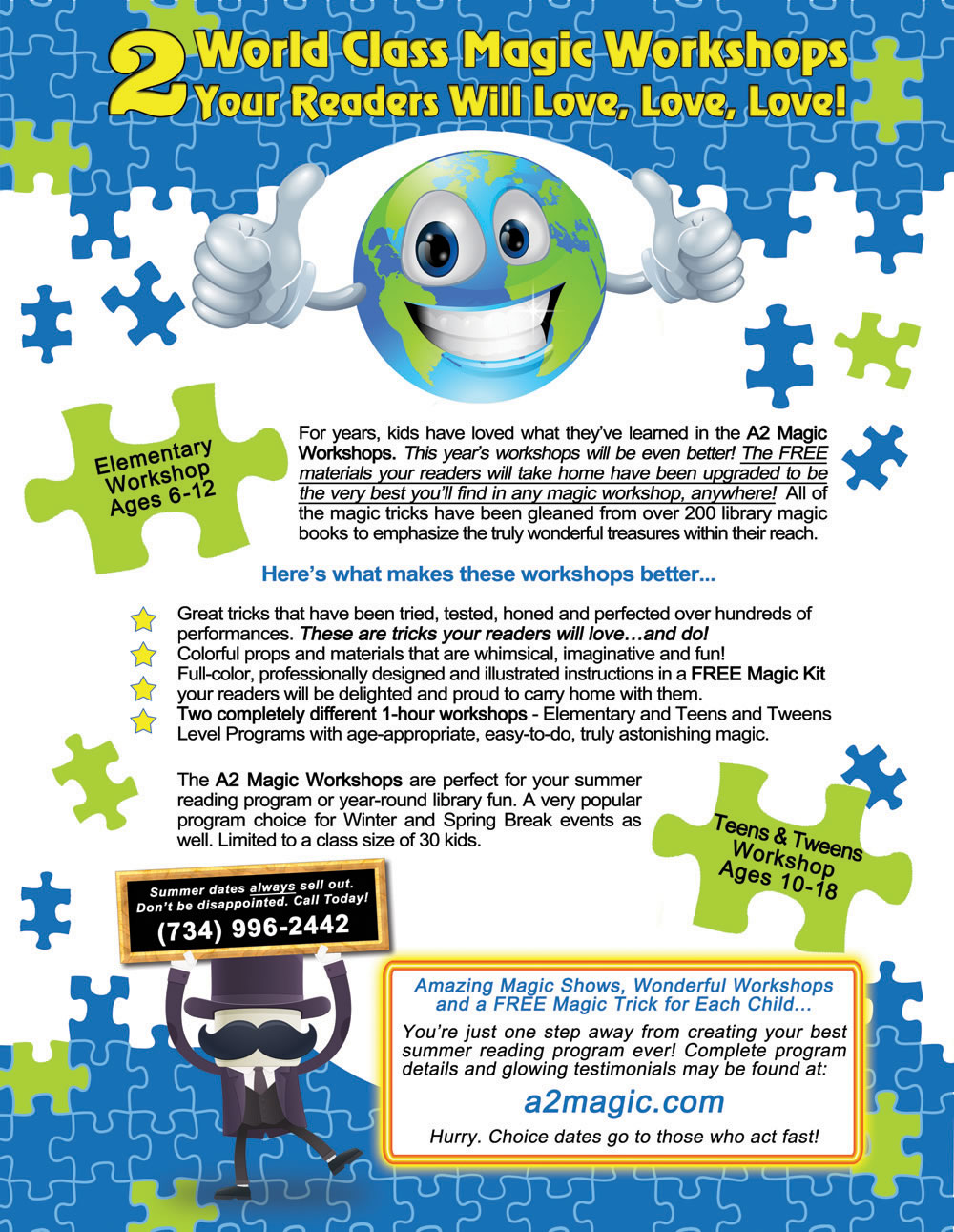 2 World Class Magic Workshops
Your Readers Will Love, Love, Love!

Elementary Workshop Ages 6-12

For years, kids have loved what they've learned in the A2 Magic Workshops. This year's workshops will be even better! The FREE materials your readers will take home have been upgraded to be the very best you'll find in any magic workshop, anywhere! All of the magic tricks have been gleaned from over 200 library magic books to emphasize the truly wonderful treasures within their reach.

Here's what makes these workshops better...

Great tricks that have been tried, tested, honed and perfected over hundreds of performances. These are tricks your readers will love…and do!
Colorful props and materials that are whimsical, imaginative and fun!
Full-color, professionally designed and illustrated instructions in a FREE Magic Kit your readers will be delighted and proud to carry home with them.
Two completely different 1-hour workshops - Elementary and Teens and Tweens Level Programs with age-appropriate, easy-to-do, truly astonishing magic.

The A2 Magic Workshops are perfect for your summer reading program or year-round library fun. A very popular program choice for Winter and Spring Break events as well. Limited to a class size of 30 kids.

Teens & Tweens Workshop Ages 10-18

Summer dates always sell out. Don't be disappointed. Call Today!
(734) 996-2442

Amazing Magic Shows, Wonderful Workshops and a FREE Magic Trick for Each Child...
You're just one step away from creating your best summer reading program ever! Complete program details and glowing testimonials may be found at:
a2magic.com
Hurry. Choice dates go to those who act fast!